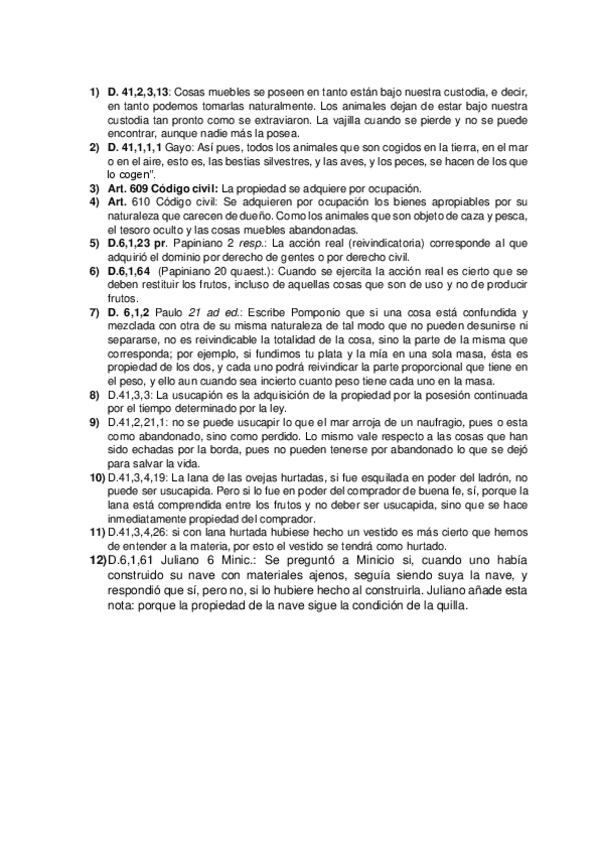 1) D. 41,2,3,13: Cosas muebles se poseen en tanto están bajo nuestra custodia, e decir, en tanto podemos tomarlas naturalmente. Los animales dejan de estar bajo nuestra custodia tan pronto como se extraviaron. La vajilla cuando se pierde y no se puede encontrar, aunque nadie más la posea.
2) D. 41,1,1,1 Gayo: Así pues, todos los animales que son cogidos en la tierra, en el mar o en el aire, esto es, las bestias silvestres, y las aves, y los peces, se hacen de los que lo cogen".
3) Art. 609 Código civil: La propiedad se adquiere por ocupación.
4) Art. 610 Código civil: Se adquieren por ocupación los bienes apropiables por su naturaleza que carecen de dueño. Como los animales que son objeto de caza y pesca, el tesoro oculto y las cosas muebles abandonadas.
5) D.6,1,23 pr. Papiniano 2 resp.: La acción real (reivindicatoria) corresponde al que adquirió el dominio por derecho de gentes o por derecho civil.
6) D.6,1,64 (Papiniano 20 quaest.): Cuando se ejercita la acción real es cierto que se deben restituir los frutos, incluso de aquellas cosas que son de uso y no de producir frutos.
7) D. 6,1,2 Paulo 21 ad ed.: Escribe Pomponio que si una cosa está confundida y mezclada con otra de su misma naturaleza de tal modo que no pueden desunirse ni separarse, no es reivindicable la totalidad de la cosa, sino la parte de la misma que corresponda; por ejemplo, si fundimos tu plata y la mía en una sola masa, ésta es propiedad de los dos, y cada uno podrá reivindicar la parte proporcional que tiene en el peso, y ello aun cuando sea incierto cuanto peso tiene cada uno en la masa.
8) D.41,3,3: La usucapión es la adquisición de la propiedad por la posesión continuada por el tiempo determinado por la ley.
9) D.41,2,21,1: no se puede usucapir lo que el mar arroja de un naufragio, pues o esta como abandonado, sino como perdido. Lo mismo vale respecto a las cosas que han sido echadas por la borda, pues no pueden tenerse por abandonado lo que se dejó para salvar la vida.
10) D.41,3,4,19: La lana de las ovejas hurtadas, si fue esquilada en poder del ladrón, no puede ser usucapida. Pero si lo fue en poder del comprador de buena fe, sí, porque la lana está comprendida entre los frutos y no deber ser usucapida, sino que se hace inmediatamente propiedad del comprador.
11) D.41,3,4,26: si con lana hurtada hubiese hecho un vestido es más cierto que hemos de entender a la materia, por esto el vestido se tendrá como hurtado.
12) D.6,1,61 Juliano 6 Minic.: Se preguntó a Minicio si, cuando uno había construido su nave con materiales ajenos, seguía siendo suya la nave, y respondió que sí, pero no, si lo hubiere hecho al construirla. Juliano añade esta nota: porque la propiedad de la nave sigue la condición de la quilla.